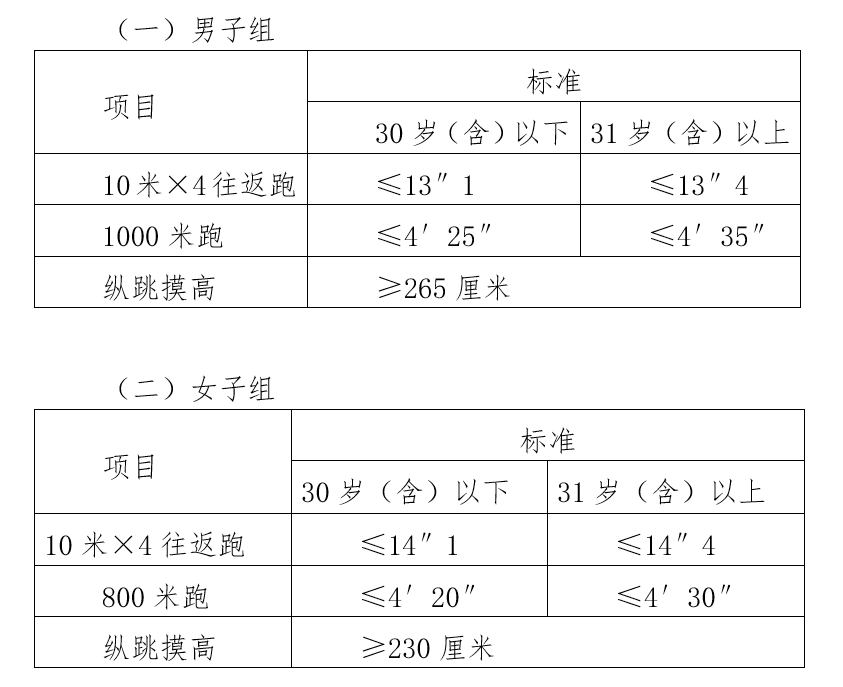 （一）男子组

| 项目 | 标准 | |
|---|---|---|
| | 30 岁（含）以下 | 31 岁（含）以上 |
| 10 米×4 往返跑 | ≤13″1 | ≤13″4 |
| 1000 米跑 | ≤4′25″ | ≤4′35″ |
| 纵跳摸高 | ≥265 厘米 | |

（二）女子组

| 项目 | 标准 | |
|---|---|---|
| | 30 岁（含）以下 | 31 岁（含）以上 |
| 10 米×4 往返跑 | ≤14″1 | ≤14″4 |
| 800 米跑 | ≤4′20″ | ≤4′30″ |
| 纵跳摸高 | ≥230 厘米 | |